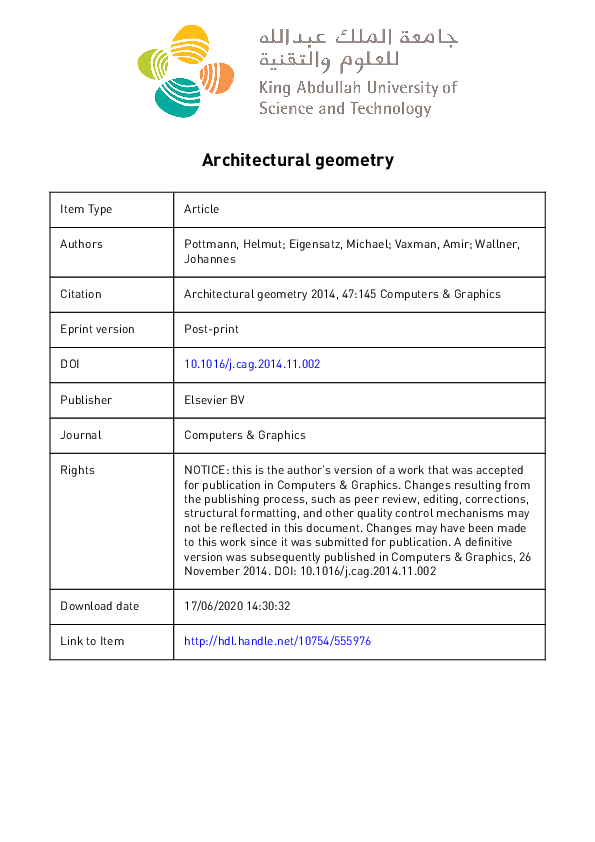 جامعة الملك عبدالله للعلوم والتقنية
King Abdullah University of Science and Technology

Architectural geometry

| Item Type | Article |
|---|---|
| Authors | Pottmann, Helmut; Eigensatz, Michael; Vaxman, Amir; Wallner, Johannes |
| Citation | Architectural geometry 2014, 47:145 Computers & Graphics |
| Eprint version | Post-print |
| DOI | 10.1016/j.cag.2014.11.002 |
| Publisher | Elsevier BV |
| Journal | Computers & Graphics |
| Rights | NOTICE: this is the author's version of a work that was accepted for publication in Computers & Graphics. Changes resulting from the publishing process, such as peer review, editing, corrections, structural formatting, and other quality control mechanisms may not be reflected in this document. Changes may have been made to this work since it was submitted for publication. A definitive version was subsequently published in Computers & Graphics, 26 November 2014. DOI: 10.1016/j.cag.2014.11.002 |
| Download date | 17/06/2020 14:30:32 |
| Link to Item | http://hdl.handle.net/10754/555976 |